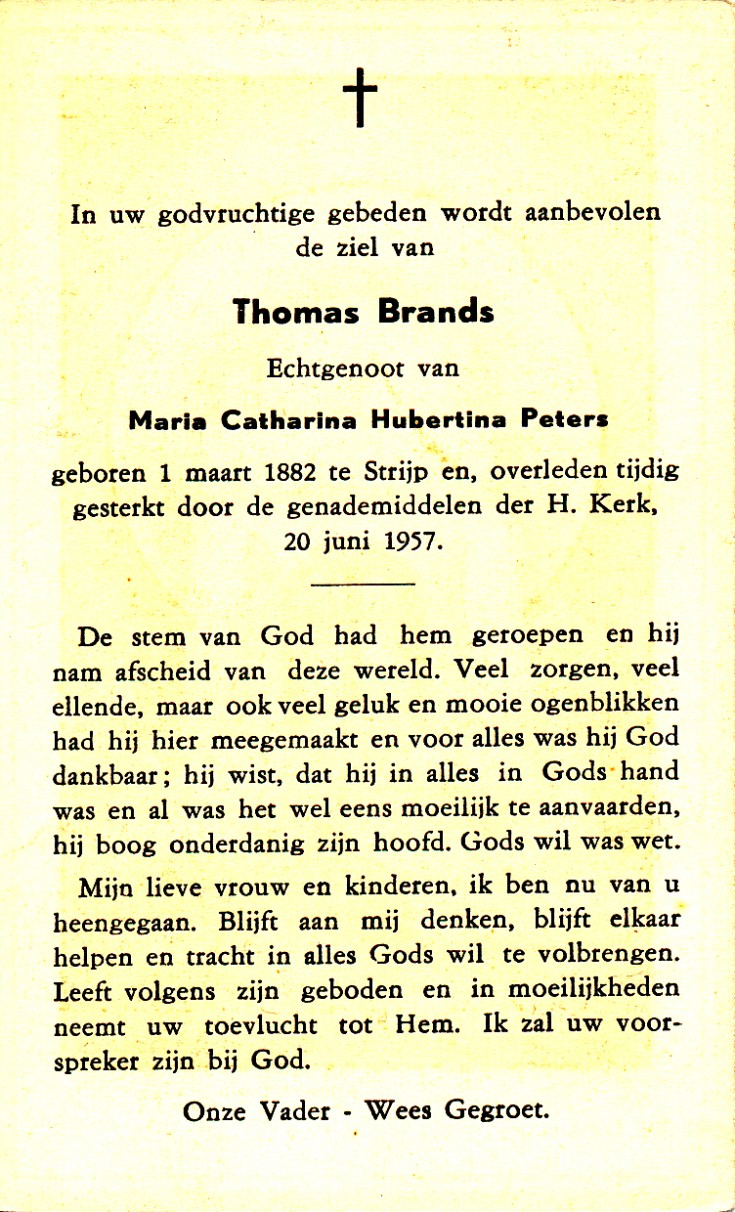 †

In uw godvruchtige gebeden wordt aanbevolen de ziel van

Thomas Brands

Echtgenoot van

Maria Catharina Hubertina Peters

geboren 1 maart 1882 te Strijp en, overleden tijdig gesterkt door de genademiddelen der H. Kerk, 20 juni 1957.

De stem van God had hem geroepen en hij nam afscheid van deze wereld. Veel zorgen, veel ellende, maar ook veel geluk en mooie ogenblikken had hij hier meegemaakt en voor alles was hij God dankbaar; hij wist, dat hij in alles in Gods hand was en al was het wel eens moeilijk te aanvaarden, hij boog onderdanig zijn hoofd. Gods wil was wet.

Mijn lieve vrouw en kinderen, ik ben nu van u heengegaan. Blijft aan mij denken, blijft elkaar helpen en tracht in alles Gods wil te volbrengen. Leeft volgens zijn geboden en in moeilijkheden neemt uw toevlucht tot Hem. Ik zal uw voorspreker zijn bij God.

Onze Vader - Wees Gegroet.